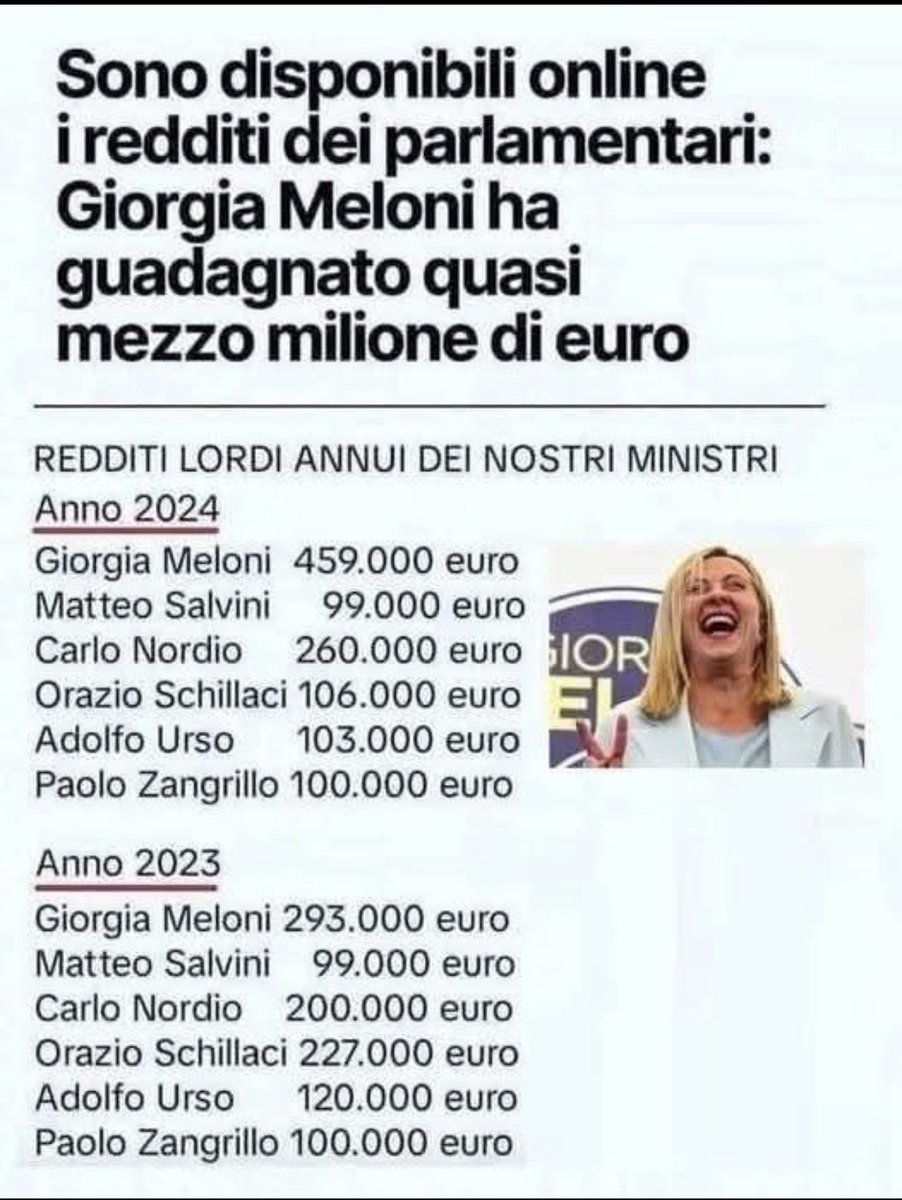 Sono disponibili online i redditi dei parlamentari: Giorgia Meloni ha guadagnato quasi mezzo milione di euro

REDDITI LORDI ANNUI DEI NOSTRI MINISTRI

Anno 2024

Giorgia Meloni 459.000 euro
Matteo Salvini 99.000 euro
Carlo Nordio 260.000 euro
Orazio Schillaci 106.000 euro
Adolfo Urso 103.000 euro
Paolo Zangrillo 100.000 euro

GIOR
EL

Anno 2023

Giorgia Meloni 293.000 euro
Matteo Salvini 99.000 euro
Carlo Nordio 200.000 euro
Orazio Schillaci 227.000 euro
Adolfo Urso 120.000 euro
Paolo Zangrillo 100.000 euro